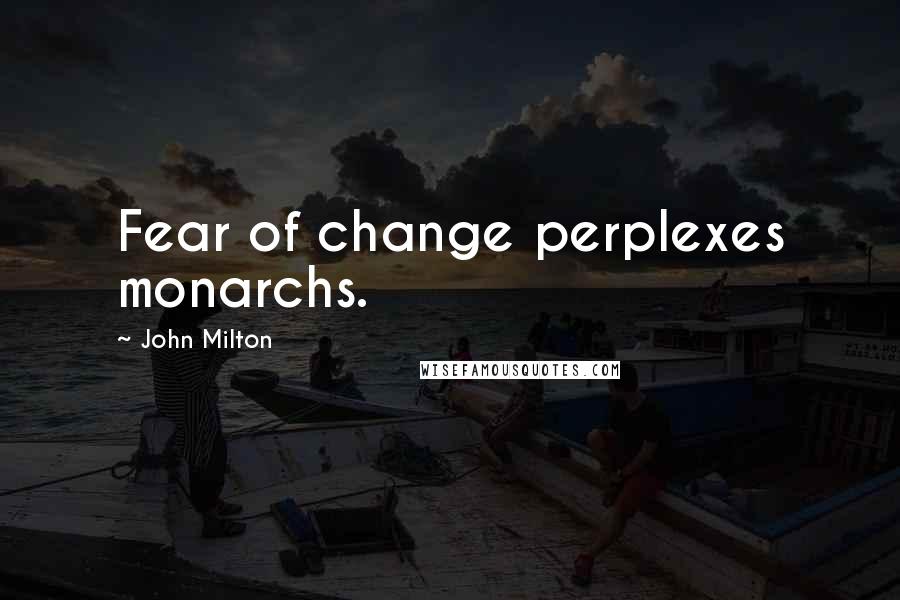 Fear of change perplexes monarchs.

~ John Milton

WISEFAMOUSQUOTES.COM